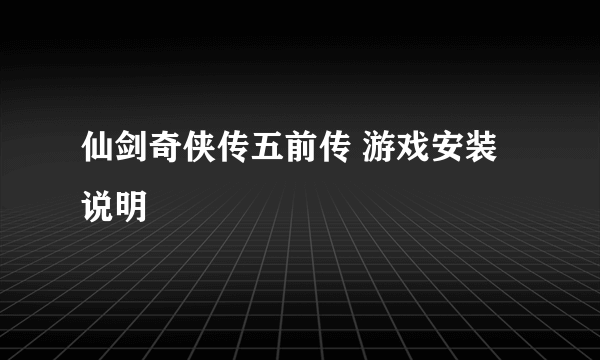 仙剑奇侠传五前传 游戏安装说明